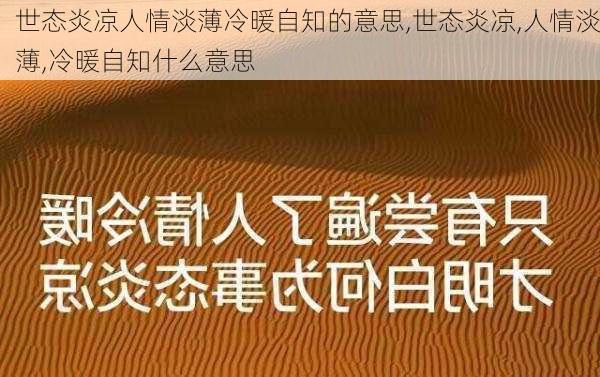 世态炎凉人情淡薄冷暖自知的意思,世态炎凉,人情淡薄,冷暖自知什么意思

只有尝遍了人情冷暖
才明白何为事态炎凉